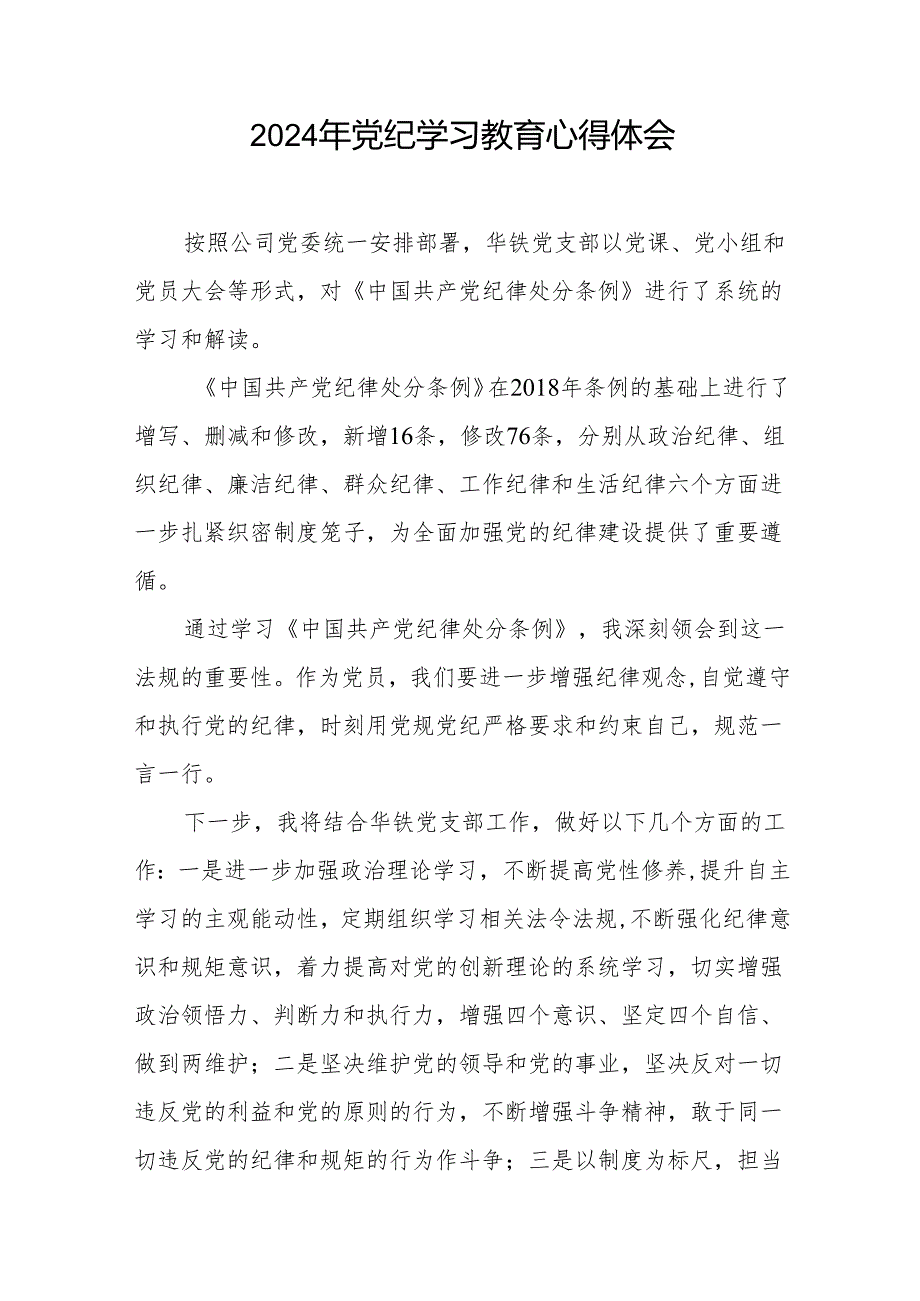 2024年党纪学习教育心得体会

按照公司党委统一安排部署，华铁党支部以党课、党小组和党员大会等形式，对《中国共产党纪律处分条例》进行了系统的学习和解读。

《中国共产党纪律处分条例》在2018年条例的基础上进行了增写、删减和修改，新增16条，修改76条，分别从政治纪律、组织纪律、廉洁纪律、群众纪律、工作纪律和生活纪律六个方面进一步扎紧织密制度笼子，为全面加强党的纪律建设提供了重要遵循。

通过学习《中国共产党纪律处分条例》，我深刻领会到这一法规的重要性。作为党员，我们要进一步增强纪律观念,自觉遵守和执行党的纪律，时刻用党规党纪严格要求和约束自己，规范一言一行。

下一步，我将结合华铁党支部工作，做好以下几个方面的工作：一是进一步加强政治理论学习，不断提高党性修养,提升自主学习的主观能动性，定期组织学习相关法令法规,不断强化纪律意识和规矩意识，着力提高对党的创新理论的系统学习，切实增强政治领悟力、判断力和执行力，增强四个意识、坚定四个自信、做到两维护；二是坚决维护党的领导和党的事业，坚决反对一切违反党的利益和党的原则的行为，不断增强斗争精神，敢于同一切违反党的纪律和规矩的行为作斗争；三是以制度为标尺，担当